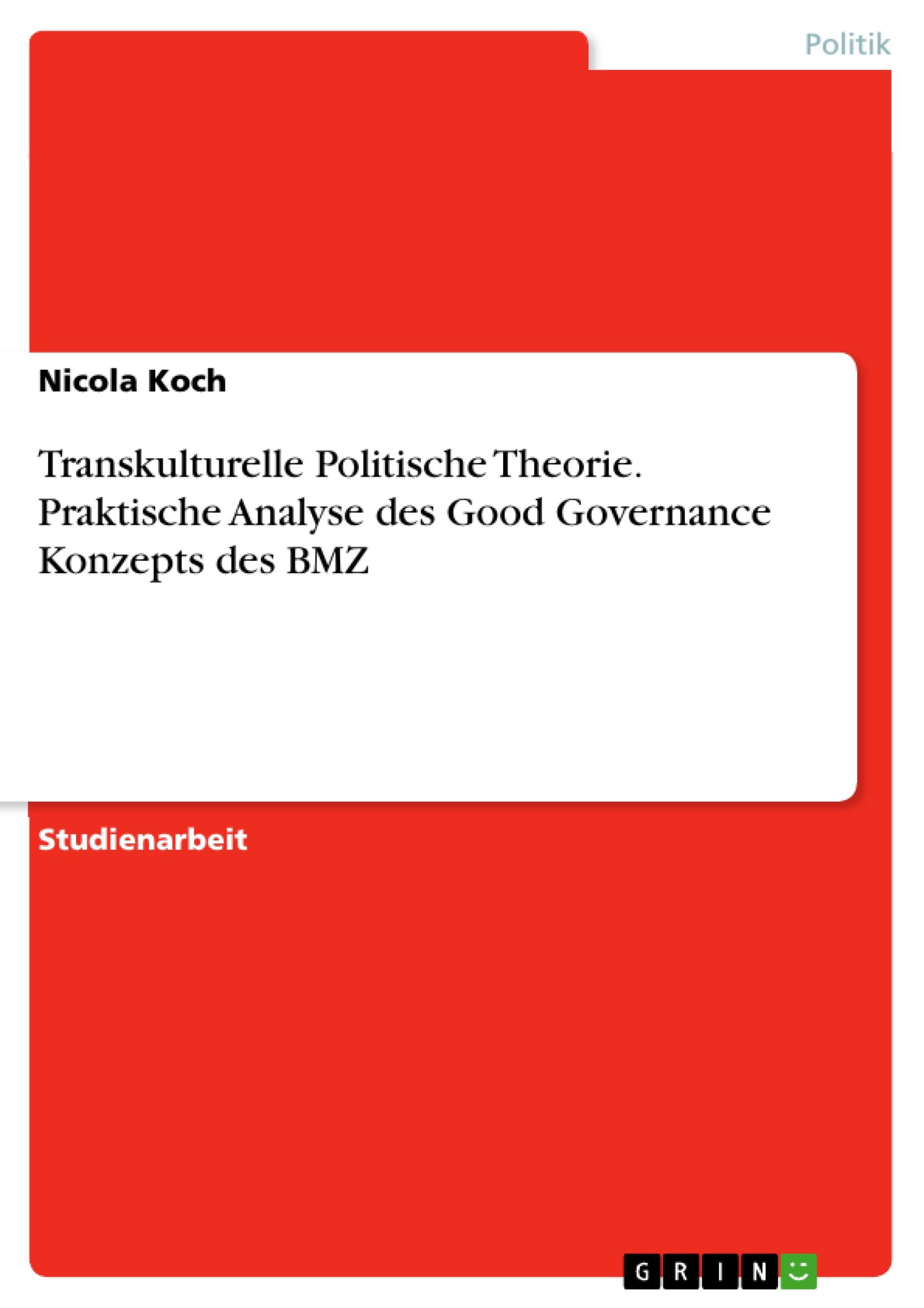 Politik

Nicola Koch

Transkulturelle Politische Theorie. Praktische Analyse des Good Governance Konzepts des BMZ

Studienarbeit

GRIN